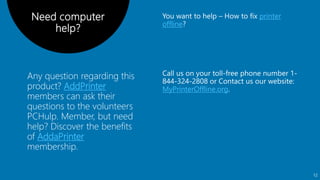 Need computer help?

Any question regarding this product? AddPrinter members can ask their questions to the volunteers PCHulp. Member, but need help? Discover the benefits of AddaPrinter membership.

You want to help – How to fix printer offline?

Call us on your toll-free phone number 1-844-324-2808 or Contact us our website: MyPrinterOffline.org.